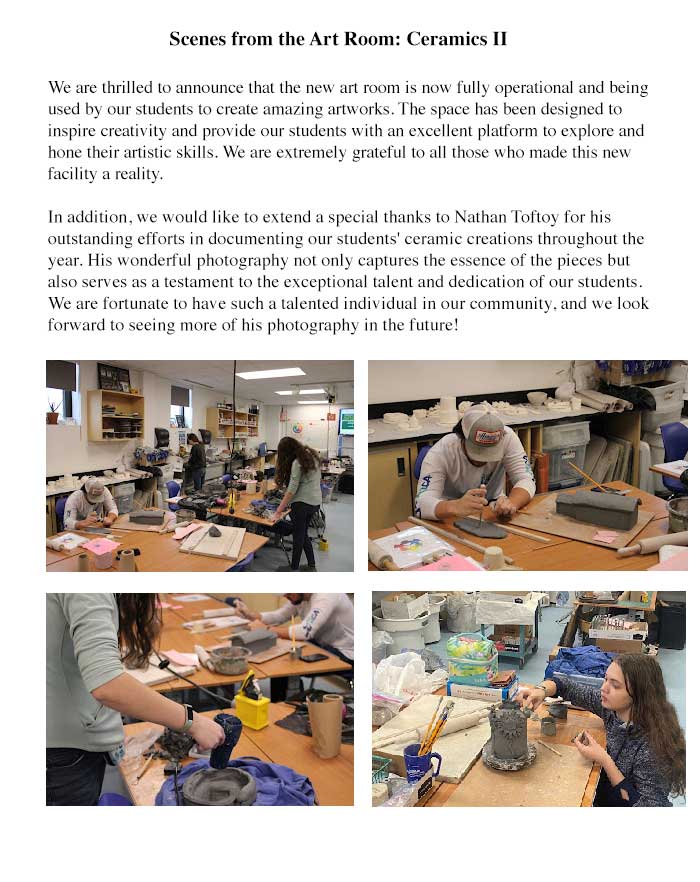 Scenes from the Art Room: Ceramics II

We are thrilled to announce that the new art room is now fully operational and being used by our students to create amazing artworks. The space has been designed to inspire creativity and provide our students with an excellent platform to explore and hone their artistic skills. We are extremely grateful to all those who made this new facility a reality.

In addition, we would like to extend a special thanks to Nathan Toftoy for his outstanding efforts in documenting our students' ceramic creations throughout the year. His wonderful photography not only captures the essence of the pieces but also serves as a testament to the exceptional talent and dedication of our students. We are fortunate to have such a talented individual in our community, and we look forward to seeing more of his photography in the future!